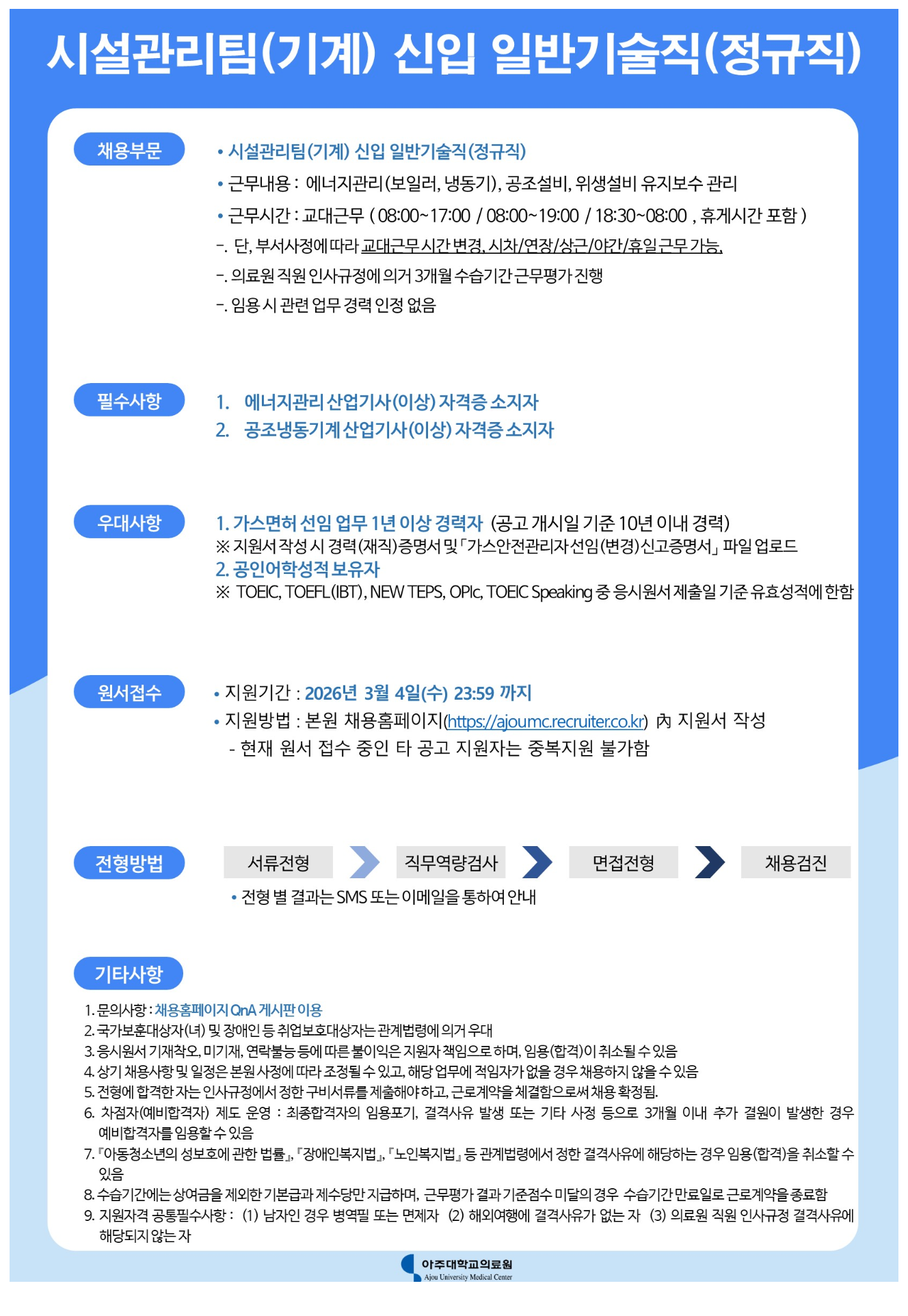 시설관리팀(기계) 신입 일반기술직(정규직)

채용부문

• 시설관리팀(기계) 신입 일반기술직(정규직)
• 근무내용 : 에너지관리(보일러, 냉동기), 공조설비, 위생설비 유지보수 관리
• 근무시간 : 교대근무 ( 08:00~17:00 / 08:00~19:00 / 18:30~08:00 , 휴게시간 포함 )
-. 단, 부서사정에 따라 교대근무시간 변경, 시차/연장/상근/야간/휴일근무 가능.
-. 의료원 직원 인사규정에 의거 3개월 수습기간 근무평가 진행
-. 임용 시 관련 업무 경력 인정 없음

필수사항

1. 에너지관리 산업기사(이상) 자격증 소지자
2. 공조냉동기계 산업기사(이상) 자격증 소지자

우대사항

1. 가스면허 선임 업무 1년 이상 경력자 (공고 개시일 기준 10년 이내 경력)
※ 지원서 작성 시 경력(재직)증명서 및 「가스안전관리자 선임(변경)신고증명서」 파일 업로드
2. 공인어학성적 보유자
※ TOEIC, TOEFL(IBT), NEW TEPS, OPIc, TOEIC Speaking 중 응시원서 제출일 기준 유효성적에 한함

원서접수

• 지원기간 : 2026년 3월 4일(수) 23:59 까지
• 지원방법 : 본원 채용홈페이지(https://ajoumc.recruiter.co.kr) 內 지원서 작성
- 현재 원서 접수 중인 타 공고 지원자는 중복지원 불가함

전형방법

서류전형 직무역량검사 면접전형 채용검진

• 전형 별 결과는 SMS 또는 이메일을 통하여 안내

기타사항

1. 문의사항 : 채용홈페이지 QnA 게시판 이용
2. 국가보훈대상자(녀) 및 장애인 등 취업보호대상자는 관계법령에 의거 우대
3. 응시원서 기재착오, 미기재, 연락불능 등에 따른 불이익은 지원자 책임으로 하며, 임용(합격)이 취소될 수 있음
4. 상기 채용사항 및 일정은 본원 사정에 따라 조정될 수 있고, 해당 업무에 적임자가 없을 경우 채용하지 않을 수 있음
5. 전형에 합격한 자는 인사규정에서 정한 구비서류를 제출해야 하고, 근로계약을 체결함으로써 채용 확정됨.
6. 차점자(예비합격자) 제도 운영 : 최종합격자의 임용포기, 결격사유 발생 또는 기타 사정 등으로 3개월 이내 추가 결원이 발생한 경우 예비합격자를 임용할 수 있음
7. 『아동청소년의 성보호에 관한 법률』, 『장애인복지법』, 『노인복지법』 등 관계법령에서 정한 결격사유에 해당하는 경우 임용(합격)을 취소할 수 있음
8. 수습기간에는 상여금을 제외한 기본급과 제수당만 지급하며, 근무평가 결과 기준점수 미달의 경우 수습기간 만료일로 근로계약을 종료함
9. 지원자격 공통필수사항 : (1) 남자인 경우 병역필 또는 면제자 (2) 해외여행에 결격사유가 없는 자 (3) 의료원 직원 인사규정 결격사유에 해당되지 않는 자

아주대학교의료원
Ajou University Medical Center